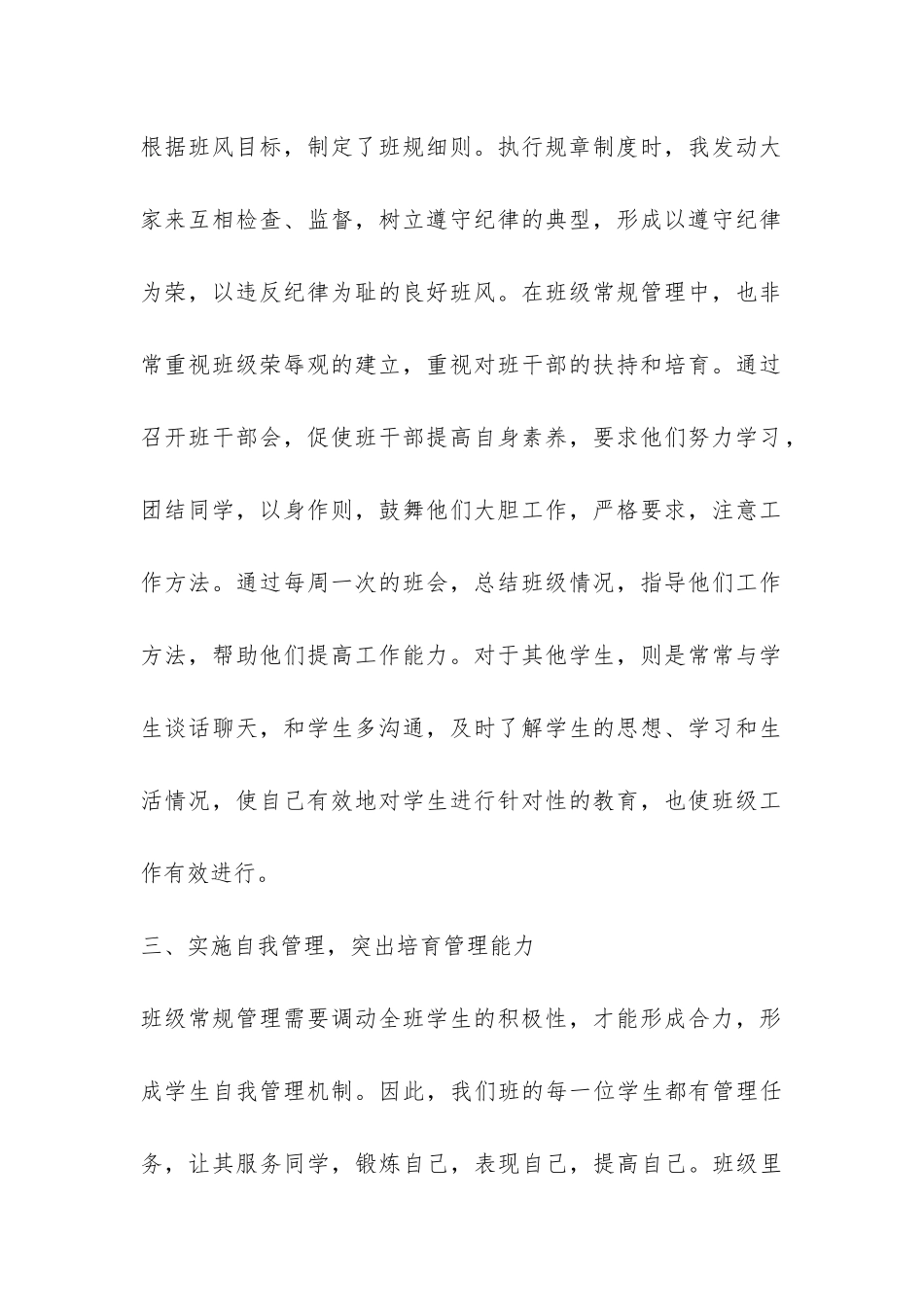 根据班风目标，制定了班规细则。执行规章制度时，我发动大家来互相检查、监督，树立遵守纪律的典型，形成以遵守纪律为荣，以违反纪律为耻的良好班风。在班级常规管理中，也非常重视班级荣辱观的建立，重视对班干部的扶持和培育。通过召开班干部会，促使班干部提高自身素养，要求他们努力学习，团结同学，以身作则，鼓舞他们大胆工作，严格要求，注意工作方法。通过每周一次的班会，总结班级情况，指导他们工作方法，帮助他们提高工作能力。对于其他学生，则是常常与学生谈话聊天，和学生多沟通，及时了解学生的思想、学习和生活情况，使自己有效地对学生进行针对性的教育，也使班级工作有效进行。

三、实施自我管理，突出培育管理能力

班级常规管理需要调动全班学生的积极性，才能形成合力，形成学生自我管理机制。因此，我们班的每一位学生都有管理任务，让其服务同学，锻炼自己，表现自己，提高自己。班级里